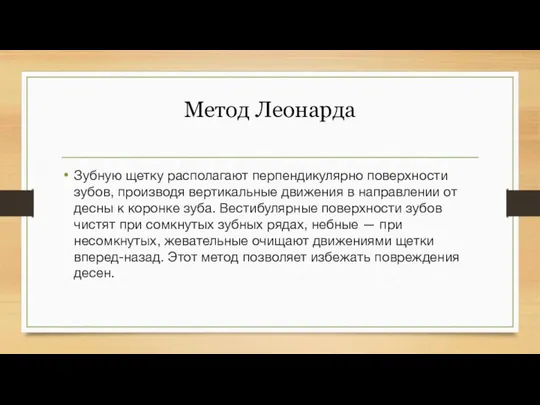 Метод Леонарда

• Зубную щетку располагают перпендикулярно поверхности зубов, производя вертикальные движения в направлении от десны к коронке зуба. Вестибулярные поверхности зубов чистят при сомкнутых зубных рядах, небные — при несомкнутых, жевательные очищают движениями щетки вперед-назад. Этот метод позволяет избежать повреждения десен.